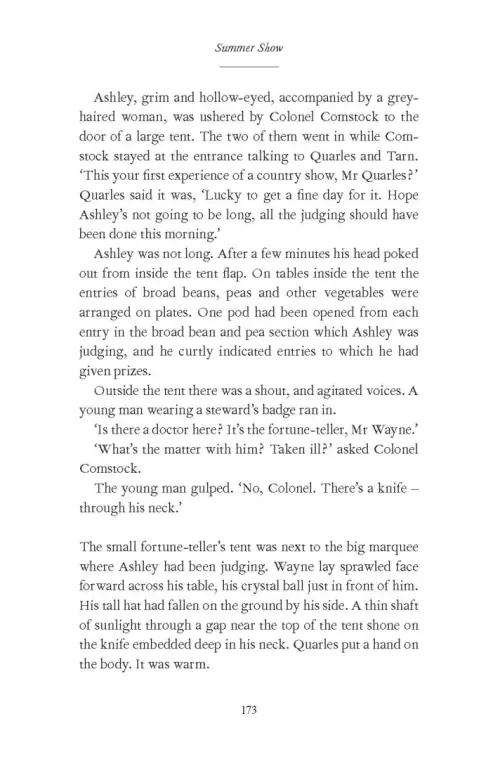 Summer Show

Ashley, grim and hollow-eyed, accompanied by a grey-haired woman, was ushered by Colonel Comstock to the door of a large tent. The two of them went in while Comstock stayed at the entrance talking to Quarles and Tarn. 'This your first experience of a country show, Mr Quarles?' Quarles said it was, 'Lucky to get a fine day for it. Hope Ashley's not going to be long, all the judging should have been done this morning.'

Ashley was not long. After a few minutes his head poked out from inside the tent flap. On tables inside the tent the entries of broad beans, peas and other vegetables were arranged on plates. One pod had been opened from each entry in the broad bean and pea section which Ashley was judging, and he curtly indicated entries to which he had given prizes.

Outside the tent there was a shout, and agitated voices. A young man wearing a steward's badge ran in.

'Is there a doctor here? It's the fortune-teller, Mr Wayne.'

'What's the matter with him? Taken ill?' asked Colonel Comstock.

The young man gulped. 'No, Colonel. There's a knife – through his neck.'

The small fortune-teller's tent was next to the big marquee where Ashley had been judging. Wayne lay sprawled face forward across his table, his crystal ball just in front of him. His tall hat had fallen on the ground by his side. A thin shaft of sunlight through a gap near the top of the tent shone on the knife embedded deep in his neck. Quarles put a hand on the body. It was warm.

173